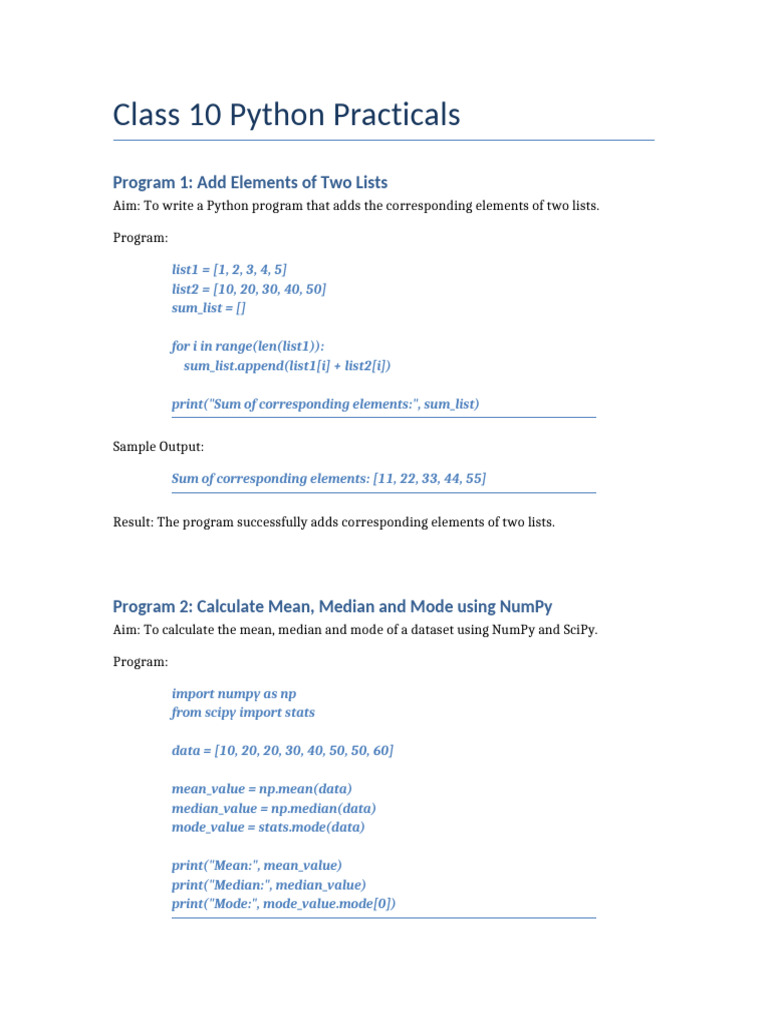 Class 10 Python Practicals

Program 1: Add Elements of Two Lists

Aim: To write a Python program that adds the corresponding elements of two lists.

Program:

list1 = [1, 2, 3, 4, 5]
list2 = [10, 20, 30, 40, 50]
sum_list = []

for i in range(len(list1)):
    sum_list.append(list1[i] + list2[i])

print("Sum of corresponding elements:", sum_list)

Sample Output:

Sum of corresponding elements: [11, 22, 33, 44, 55]

Result: The program successfully adds corresponding elements of two lists.

Program 2: Calculate Mean, Median and Mode using NumPy

Aim: To calculate the mean, median and mode of a dataset using NumPy and SciPy.

Program:

import numpy as np
from scipy import stats

data = [10, 20, 20, 30, 40, 50, 50, 60]

mean_value = np.mean(data)
median_value = np.median(data)
mode_value = stats.mode(data)

print("Mean:", mean_value)
print("Median:", median_value)
print("Mode:", mode_value.mode[0])